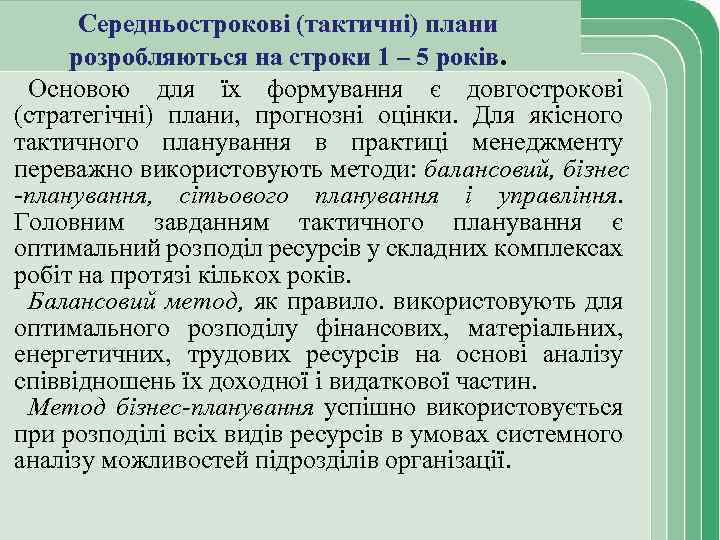 Середньострокові (тактичні) плани розробляються на строки 1 – 5 років.

Основою для їх формування є довгострокові (стратегічні) плани, прогнозні оцінки. Для якісного тактичного планування в практиці менеджменту переважно використовують методи: балансовий, бізнес -планування, сітьового планування і управління. Головним завданням тактичного планування є оптимальний розподіл ресурсів у складних комплексах робіт на протязі кількох років.

Балансовий метод, як правило. використовують для оптимального розподілу фінансових, матеріальних, енергетичних, трудових ресурсів на основі аналізу співвідношень їх доходної і видаткової частин.

Метод бізнес-планування успішно використовується при розподілі всіх видів ресурсів в умовах системного аналізу можливостей підрозділів організації.